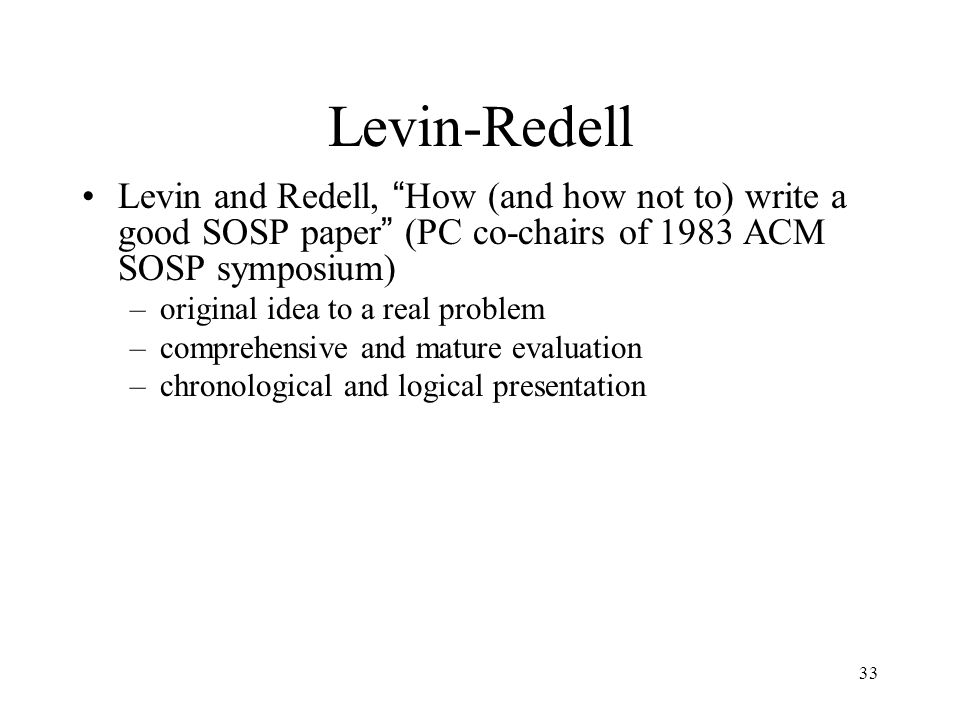 Levin-Redell

• Levin and Redell, "How (and how not to) write a good SOSP paper" (PC co-chairs of 1983 ACM SOSP symposium)
– original idea to a real problem
– comprehensive and mature evaluation
– chronological and logical presentation

33